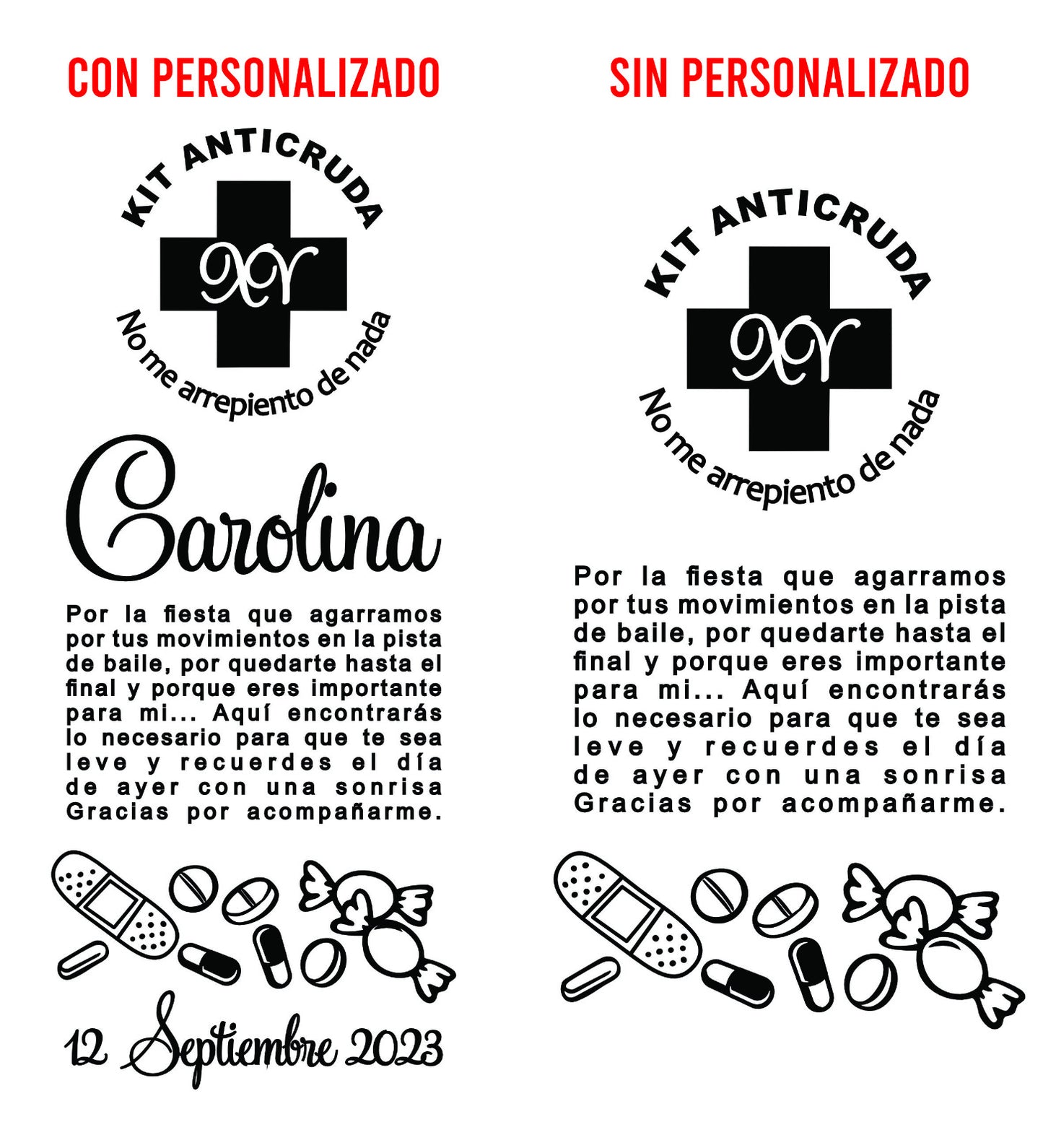 CON PERSONALIZADO

KIT ANTICRUDA

XV

No me arrepiento de nada

Carolina

Por la fiesta que agarramos por tus movimientos en la pista de baile, por quedarte hasta el final y porque eres importante para mi... Aquí encontrarás lo necesario para que te sea leve y recuerdes el día de ayer con una sonrisa Gracias por acompañarme.

12 Septiembre 2023

SIN PERSONALIZADO

KIT ANTICRUDA

XV

No me arrepiento de nada

Por la fiesta que agarramos por tus movimientos en la pista de baile, por quedarte hasta el final y porque eres importante para mi... Aquí encontrarás lo necesario para que te sea leve y recuerdes el día de ayer con una sonrisa Gracias por acompañarme.